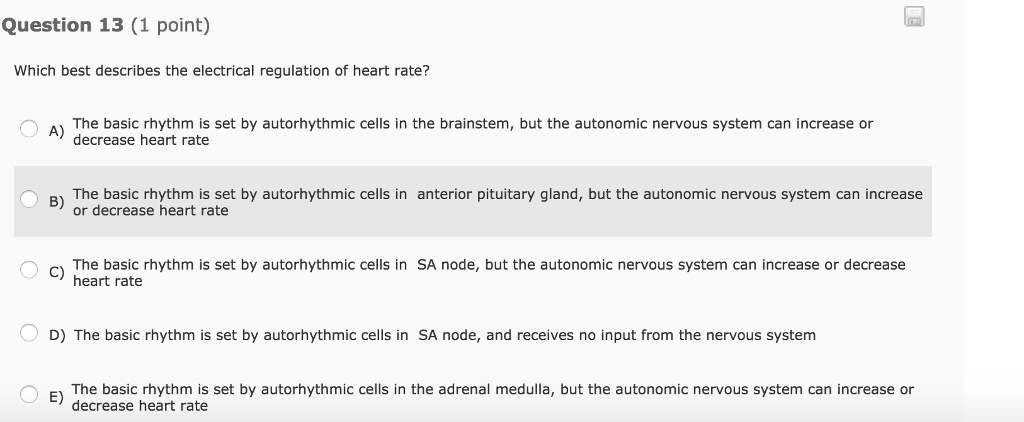 Question 13 (1 point)

Which best describes the electrical regulation of heart rate?

A) The basic rhythm is set by autorhythmic cells in the brainstem, but the autonomic nervous system can increase or decrease heart rate

B) The basic rhythm is set by autorhythmic cells in anterior pituitary gland, but the autonomic nervous system can increase or decrease heart rate

C) The basic rhythm is set by autorhythmic cells in SA node, but the autonomic nervous system can increase or decrease heart rate

D) The basic rhythm is set by autorhythmic cells in SA node, and receives no input from the nervous system

E) The basic rhythm is set by autorhythmic cells in the adrenal medulla, but the autonomic nervous system can increase or decrease heart rate